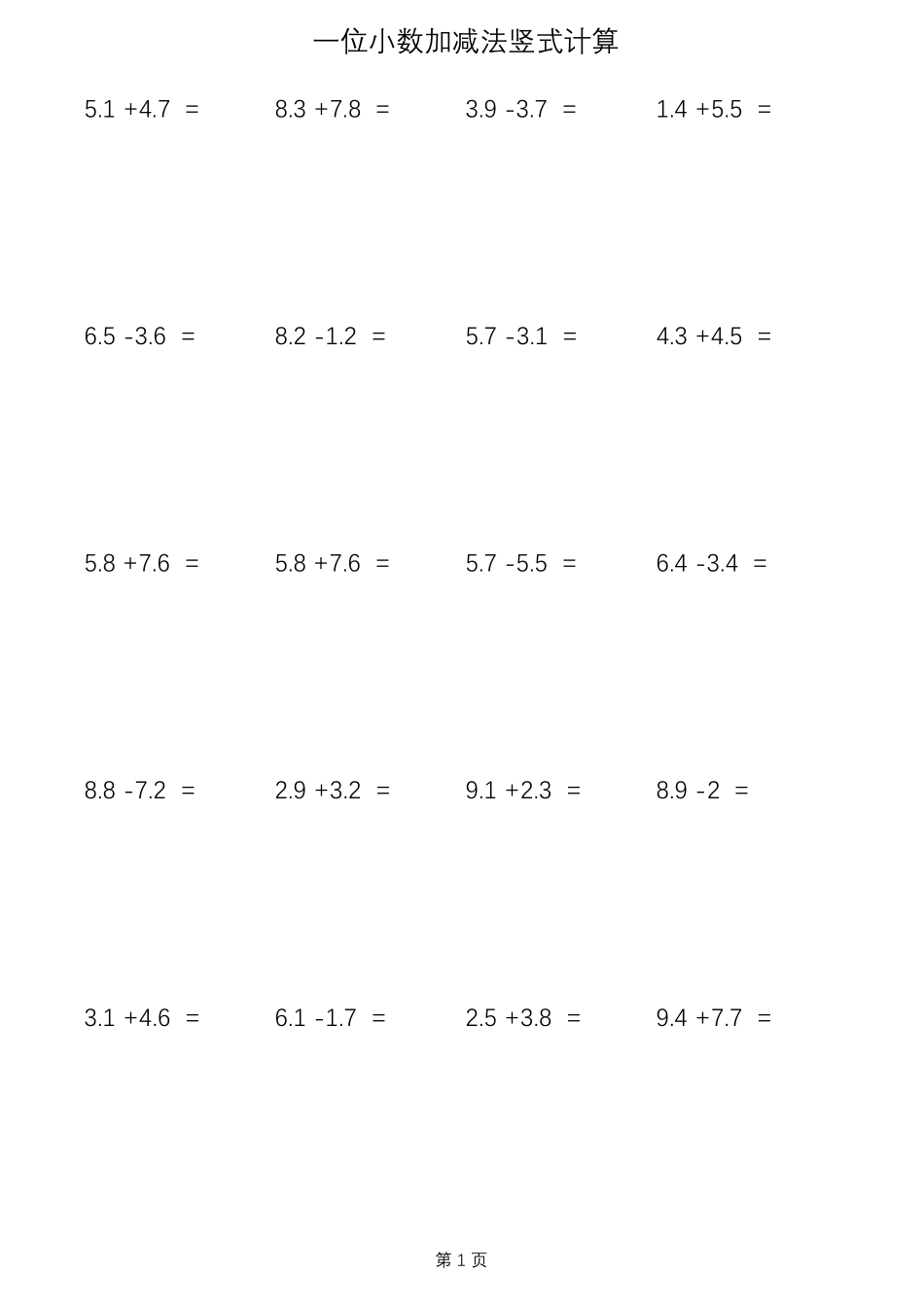 一位小数加减法竖式计算

$5.1+4.7=$ $8.3+7.8=$ $3.9-3.7=$ $1.4+5.5=$

$6.5-3.6=$ $8.2-1.2=$ $5.7-3.1=$ $4.3+4.5=$

$5.8+7.6=$ $5.8+7.6=$ $5.7-5.5=$ $6.4-3.4=$

$8.8-7.2=$ $2.9+3.2=$ $9.1+2.3=$ $8.9-2=$

$3.1+4.6=$ $6.1-1.7=$ $2.5+3.8=$ $9.4+7.7=$

第1页